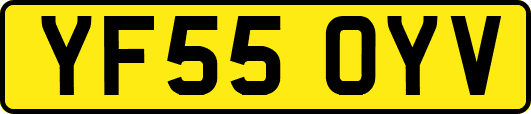 YF55 OYV